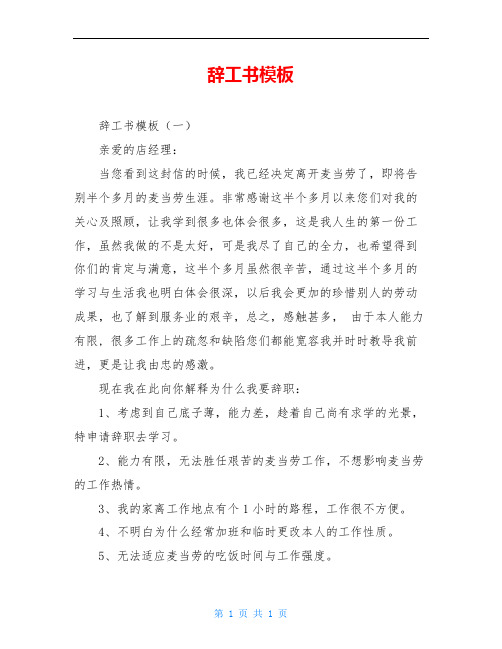 辞工书模板

辞工书模板（一）

亲爱的店经理：

当您看到这封信的时候，我已经决定离开麦当劳了，即将告别半个多月的麦当劳生涯。非常感谢这半个多月以来您们对我的关心及照顾，让我学到很多也体会很多，这是我人生的第一份工作，虽然我做的不是太好，可是我尽了自己的全力，也希望得到你们的肯定与满意，这半个多月虽然很辛苦，通过这半个多月的学习与生活我也明白体会很深，以后我会更加的珍惜别人的劳动成果，也了解到服务业的艰辛，总之，感触甚多， 由于本人能力有限，很多工作上的疏忽和缺陷您们都能宽容我并时时教导我前进，更是让我由忠的感激。

现在我在此向你解释为什么我要辞职：

1、考虑到自己底子薄，能力差，趁着自己尚有求学的光景，特申请辞职去学习。

2、能力有限，无法胜任艰苦的麦当劳工作，不想影响麦当劳的工作热情。

3、我的家离工作地点有个 1 小时的路程，工作很不方便。

4、不明白为什么经常加班和临时更改本人的工作性质。

5、无法适应麦当劳的吃饭时间与工作强度。

第 1 页 共 1 页